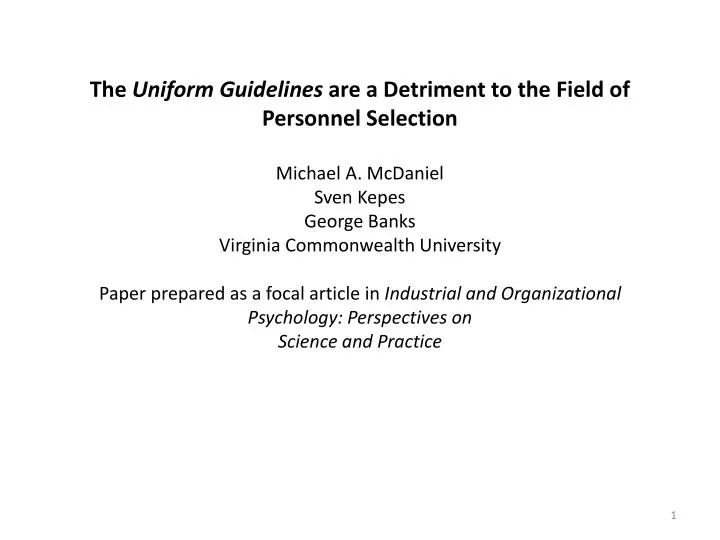 The Uniform Guidelines are a Detriment to the Field of Personnel Selection

Michael A. McDaniel
Sven Kepes
George Banks
Virginia Commonwealth University

Paper prepared as a focal article in Industrial and Organizational Psychology: Perspectives on Science and Practice

1